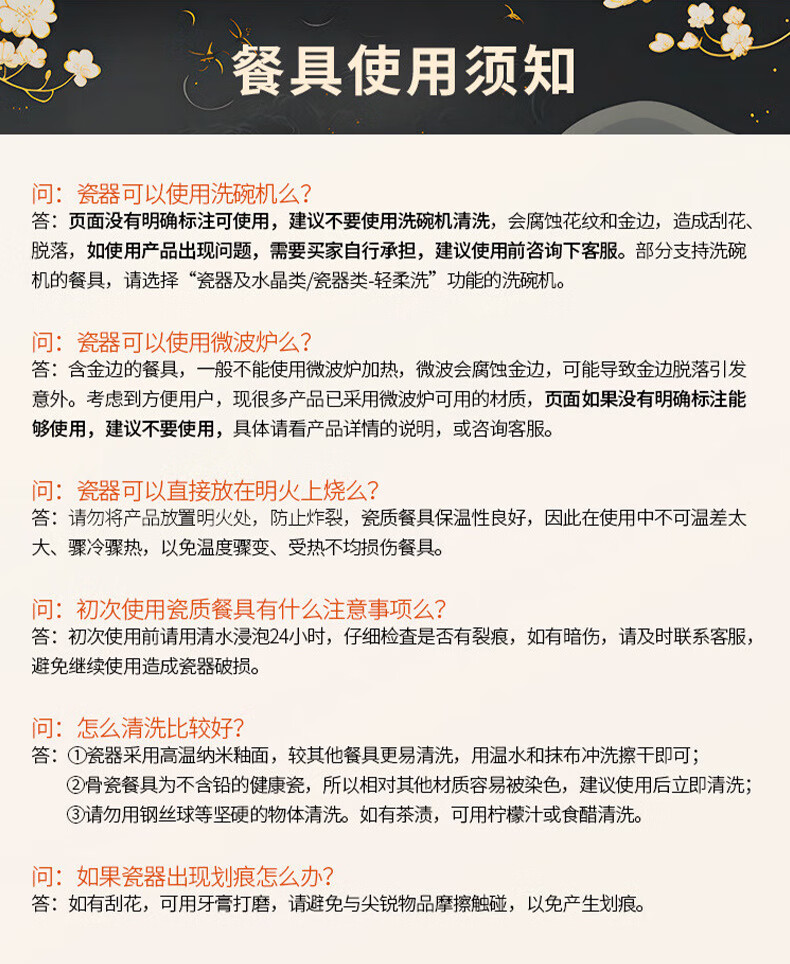 餐具使用须知

问：瓷器可以使用洗碗机么？
答：页面没有明确标注可使用，建议不要使用洗碗机清洗，会腐蚀花纹和金边，造成刮花、脱落，如使用产品出现问题，需要买家自行承担，建议使用前咨询下客服。部分支持洗碗机的餐具，请选择“瓷器及水晶类/瓷器类-轻柔洗”功能的洗碗机。

问：瓷器可以使用微波炉么？
答：含金边的餐具，一般不能使用微波炉加热，微波会腐蚀金边，可能导致金边脱落引发意外。考虑到方便用户，现很多产品已采用微波炉可用的材质，页面如果没有明确标注能够使用，建议不要使用，具体请看产品详情的说明，或咨询客服。

问：瓷器可以直接放在明火上烧么？
答：请勿将产品放置明火处，防止炸裂，瓷质餐具保温性良好，因此在使用中不可温差太大、骤冷骤热，以免温度骤变、受热不均损伤餐具。

问：初次使用瓷质餐具有什么注意事项么？
答：初次使用前请用清水浸泡24小时，仔细检查是否有裂痕，如有暗伤，请及时联系客服，避免继续使用造成瓷器破损。

问：怎么清洗比较好？
答：①瓷器采用高温纳米釉面，较其他餐具更易清洗，用温水和抹布冲洗擦干即可；
②骨瓷餐具为不含铅的健康瓷，所以相对其他材质容易被染色，建议使用后立即清洗；
③请勿用钢丝球等坚硬的物体清洗。如有茶渍，可用柠檬汁或食醋清洗。

问：如果瓷器出现划痕怎么办？
答：如有刮花，可用牙膏打磨，请避免与尖锐物品摩擦触碰，以免产生划痕。